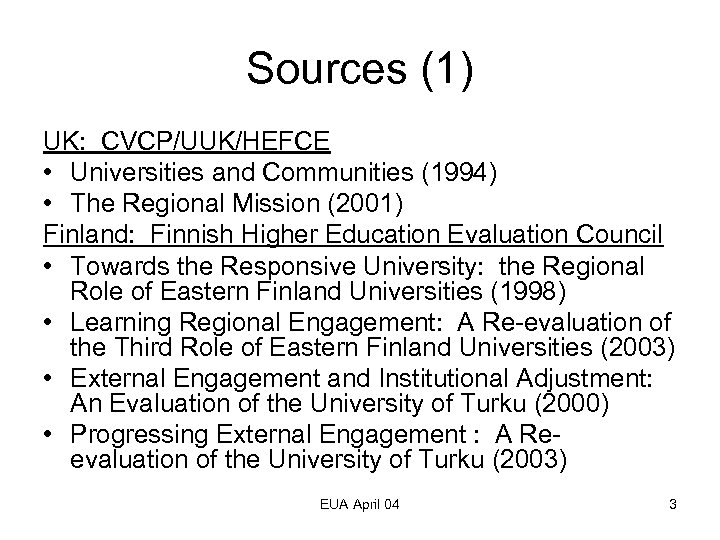 Sources (1)

UK: CVCP/UUK/HEFCE
• Universities and Communities (1994)
• The Regional Mission (2001)

Finland: Finnish Higher Education Evaluation Council
• Towards the Responsive University: the Regional Role of Eastern Finland Universities (1998)
• Learning Regional Engagement: A Re-evaluation of the Third Role of Eastern Finland Universities (2003)
• External Engagement and Institutional Adjustment: An Evaluation of the University of Turku (2000)
• Progressing External Engagement : A Re-evaluation of the University of Turku (2003)

EUA April 04

3